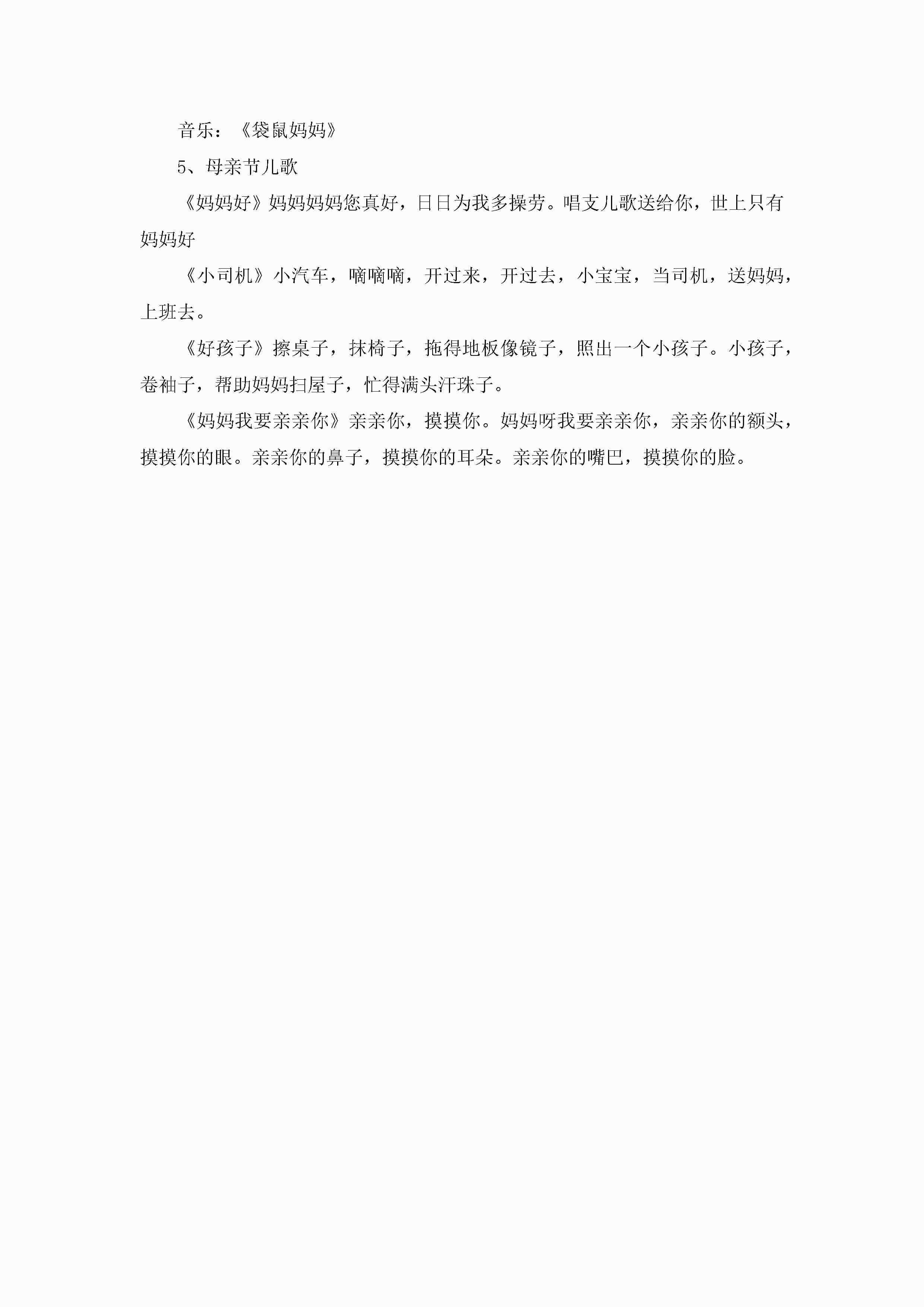 音乐：《袋鼠妈妈》

5、母亲节儿歌

《妈妈好》妈妈妈妈您真好，日日为我多操劳。唱支儿歌送给你，世上只有妈妈好

《小司机》小汽车，嘀嘀嘀，开过来，开过去，小宝宝，当司机，送妈妈，上班去。

《好孩子》擦桌子，抹椅子，拖得地板像镜子，照出一个小孩子。小孩子，卷袖子，帮助妈妈扫屋子，忙得满头汗珠子。

《妈妈我要亲亲你》亲亲你，摸摸你。妈妈呀我要亲亲你，亲亲你的额头，摸摸你的眼。亲亲你的鼻子，摸摸你的耳朵。亲亲你的嘴巴，摸摸你的脸。